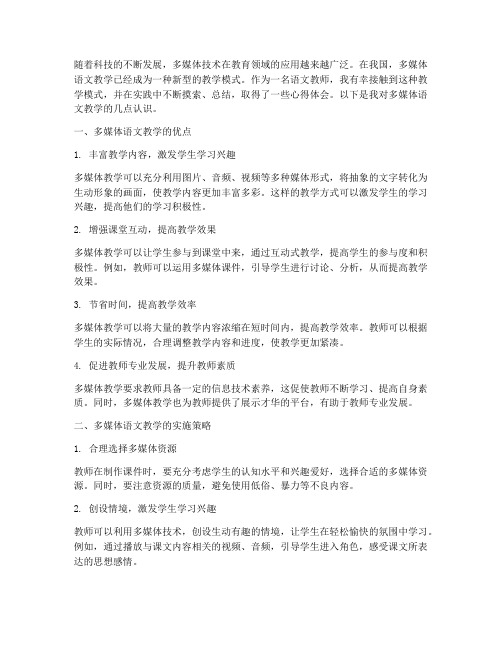 随着科技的不断发展，多媒体技术在教育领域的应用越来越广泛。在我国，多媒体语文教学已经成为一种新型的教学模式。作为一名语文教师，我有幸接触到这种教学模式，并在实践中不断摸索、总结，取得了一些心得体会。以下是我对多媒体语文教学的几点认识。

一、多媒体语文教学的优点

1. 丰富教学内容，激发学生学习兴趣

多媒体教学可以充分利用图片、音频、视频等多种媒体形式，将抽象的文字转化为生动形象的画面，使教学内容更加丰富多彩。这样的教学方式可以激发学生的学习兴趣，提高他们的学习积极性。

2. 增强课堂互动，提高教学效果

多媒体教学可以让学生参与到课堂中来，通过互动式教学，提高学生的参与度和积极性。例如，教师可以运用多媒体课件，引导学生进行讨论、分析，从而提高教学效果。

3. 节省时间，提高教学效率

多媒体教学可以将大量的教学内容浓缩在短时间内，提高教学效率。教师可以根据学生的实际情况，合理调整教学内容和进度，使教学更加紧凑。

4. 促进教师专业发展，提升教师素质

多媒体教学要求教师具备一定的信息技术素养，这促使教师不断学习、提高自身素质。同时，多媒体教学也为教师提供了展示才华的平台，有助于教师专业发展。

二、多媒体语文教学的实施策略

1. 合理选择多媒体资源

教师在制作课件时，要充分考虑学生的认知水平和兴趣爱好，选择合适的多媒体资源。同时，要注意资源的质量，避免使用低俗、暴力等不良内容。

2. 创设情境，激发学生学习兴趣

教师可以利用多媒体技术，创设生动有趣的情境，让学生在轻松愉快的氛围中学习。例如，通过播放与课文内容相关的视频、音频，引导学生进入角色，感受课文所表达的思想感情。